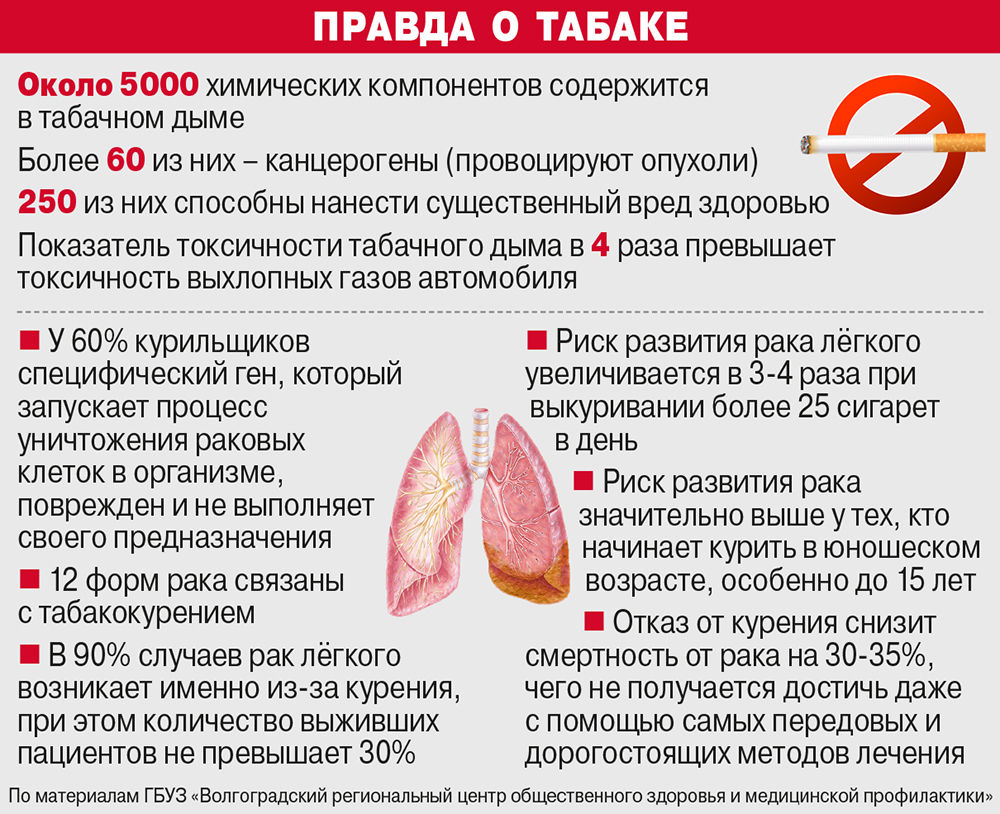 ПРАВДА О ТАБАКЕ

Около 5000 химических компонентов содержится в табачном дыме

Более 60 из них – канцерогены (провоцируют опухоли)

250 из них способны нанести существенный вред здоровью

Показатель токсичности табачного дыма в 4 раза превышает токсичность выхлопных газов автомобиля

■ У 60% курильщиков специфический ген, который запускает процесс уничтожения раковых клеток в организме, поврежден и не выполняет своего предназначения

■ 12 форм рака связаны с табакокурением

■ В 90% случаев рак лёгкого возникает именно из-за курения, при этом количество выживших пациентов не превышает 30%

■ Риск развития рака лёгкого увеличивается в 3-4 раза при выкуривании более 25 сигарет в день

■ Риск развития рака значительно выше у тех, кто начинает курить в юношеском возрасте, особенно до 15 лет

■ Отказ от курения снизит смертность от рака на 30-35%, чего не получается достичь даже с помощью самых передовых и дорогостоящих методов лечения

По материалам ГБУЗ «Волгоградский региональный центр общественного здоровья и медицинской профилактики»